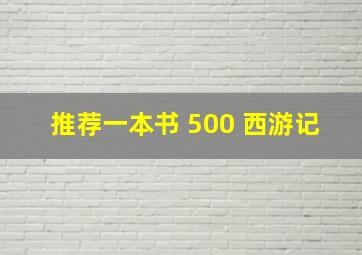 推荐一本书 500 西游记